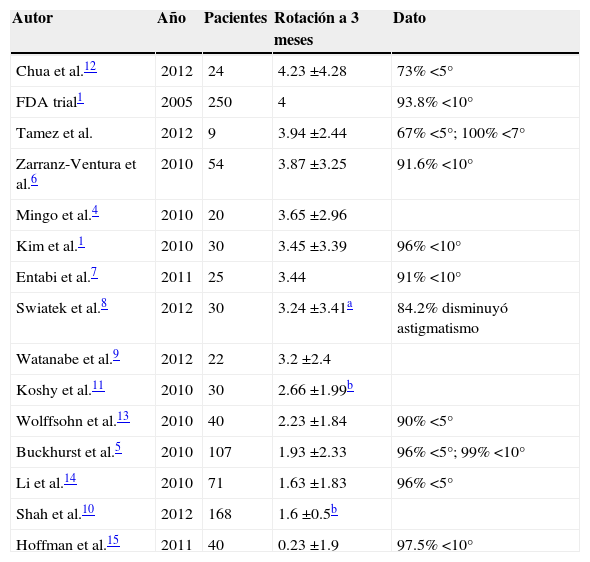 | Autor | Año | Pacientes | Rotación a 3 meses | Dato |
|---|---|---|---|---|
| Chua et al.$^{12}$ | 2012 | 24 | 4.23 ±4.28 | 73% <5° |
| FDA trial$^{1}$ | 2005 | 250 | 4 | 93.8% <10° |
| Tamez et al. | 2012 | 9 | 3.94 ±2.44 | 67% <5°; 100% <7° |
| Zarranz-Ventura et al.$^{6}$ | 2010 | 54 | 3.87 ±3.25 | 91.6% <10° |
| Mingo et al.$^{4}$ | 2010 | 20 | 3.65 ±2.96 | |
| Kim et al.$^{1}$ | 2010 | 30 | 3.45 ±3.39 | 96% <10° |
| Entabi et al.$^{7}$ | 2011 | 25 | 3.44 | 91% <10° |
| Swiatek et al.$^{8}$ | 2012 | 30 | 3.24 ±3.41$^{a}$ | 84.2% disminuyó astigmatismo |
| Watanabe et al.$^{9}$ | 2012 | 22 | 3.2 ±2.4 | |
| Koshy et al.$^{11}$ | 2010 | 30 | 2.66 ±1.99$^{b}$ | |
| Wolffsohn et al.$^{13}$ | 2010 | 40 | 2.23 ±1.84 | 90% <5° |
| Buckhurst et al.$^{5}$ | 2010 | 107 | 1.93 ±2.33 | 96% <5°; 99% <10° |
| Li et al.$^{14}$ | 2010 | 71 | 1.63 ±1.83 | 96% <5° |
| Shah et al.$^{10}$ | 2012 | 168 | 1.6 ±0.5$^{b}$ | |
| Hoffman et al.$^{15}$ | 2011 | 40 | 0.23 ±1.9 | 97.5% <10° |